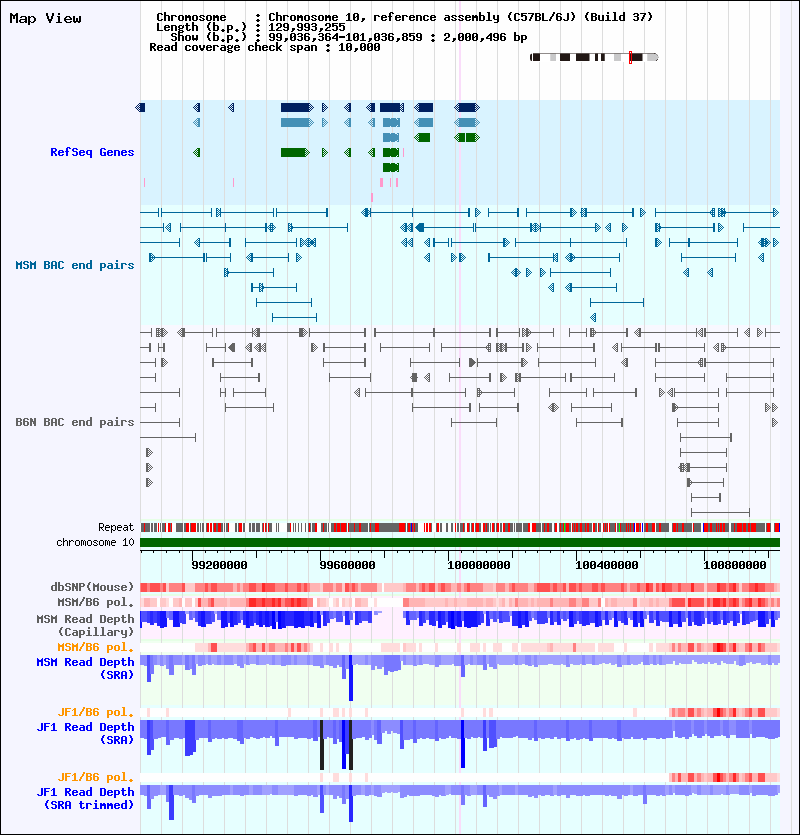 Map View

Chromosome : Chromosome 10, reference assembly (C57BL/6J) (Build 37)
Length (b.p.) : 129,993,255
Show (b.p.) : 99,036,364-101,036,859 : 2,000,496 bp
Read coverage check span : 10,000

RefSeq Genes

MSM BAC end pairs

B6N BAC end pairs

Repeat
chromosome 10

99200000 99600000 100000000 100400000 100800000

dbSNP(Mouse)
MSM/B6 pol.
MSM Read Depth (Capillary)
MSM/B6 pol.
MSM Read Depth (SRA)

JF1/B6 pol.
JF1 Read Depth (SRA)

JF1/B6 pol.
JF1 Read Depth (SRA trimmed)